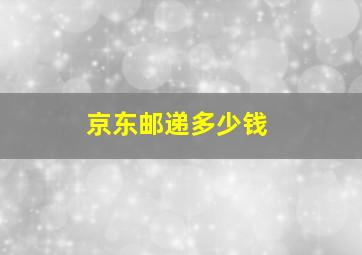 京东邮递多少钱